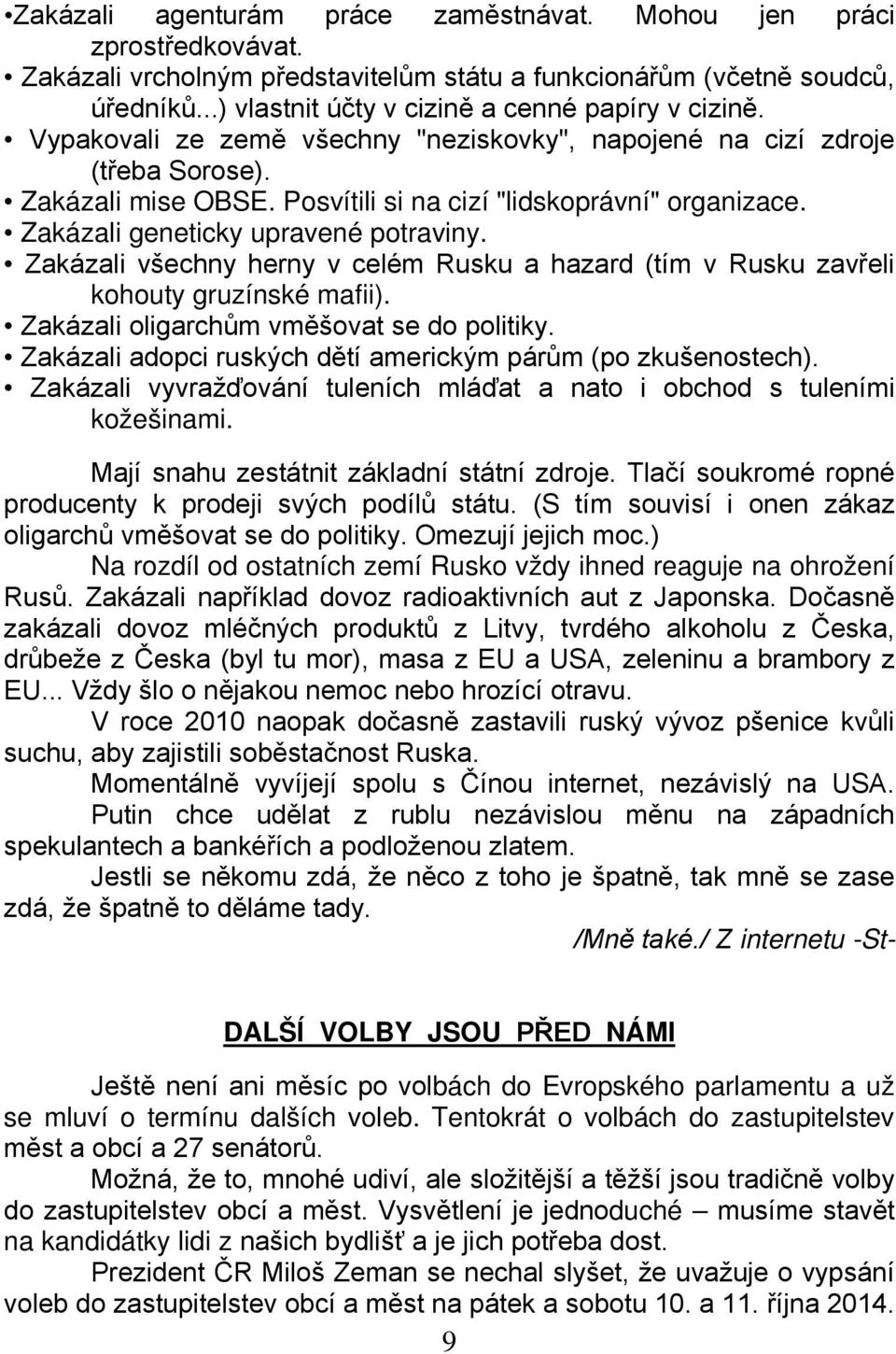 •Zakázali agenturám práce zaměstnávat. Mohou jen práci zprostředkovávat.
• Zakázali vrcholným představitelům státu a funkcionářům (včetně soudců, úředníků...) vlastnit účty v cizině a cenné papíry v cizině.
• Vypakovali ze země všechny "neziskovky", napojené na cizí zdroje (třeba Sorose).
• Zakázali mise OBSE. Posvítili si na cizí "lidskoprávní" organizace.
• Zakázali geneticky upravené potraviny.
• Zakázali všechny herny v celém Rusku a hazard (tím v Rusku zavřeli kohouty gruzínské mafii).
• Zakázali oligarchům vměšovat se do politiky.
• Zakázali adopci ruských dětí americkým párům (po zkušenostech).
• Zakázali vyvražďování tuleních mláďat a nato i obchod s tuleními kožešinami.

Mají snahu zestátnit základní státní zdroje. Tlačí soukromé ropné producenty k prodeji svých podílů státu. (S tím souvisí i onen zákaz oligarchů vměšovat se do politiky. Omezují jejich moc.)

Na rozdíl od ostatních zemí Rusko vždy ihned reaguje na ohrožení Rusů. Zakázali například dovoz radioaktivních aut z Japonska. Dočasně zakázali dovoz mléčných produktů z Litvy, tvrdého alkoholu z Česka, drůbeže z Česka (byl tu mor), masa z EU a USA, zeleninu a brambory z EU... Vždy šlo o nějakou nemoc nebo hrozící otravu.

V roce 2010 naopak dočasně zastavili ruský vývoz pšenice kvůli suchu, aby zajistili soběstačnost Ruska.

Momentálně vyvíjejí spolu s Čínou internet, nezávislý na USA.

Putin chce udělat z rublu nezávislou měnu na západních spekulantech a bankéřích a podloženou zlatem.

Jestli se někomu zdá, že něco z toho je špatně, tak mně se zase zdá, že špatně to děláme tady.

/Mně také./ Z internetu -St-

DALŠÍ VOLBY JSOU PŘED NÁMI

Ještě není ani měsíc po volbách do Evropského parlamentu a už se mluví o termínu dalších voleb. Tentokrát o volbách do zastupitelstev měst a obcí a 27 senátorů.

Možná, že to, mnohé udiví, ale složitější a těžší jsou tradičně volby do zastupitelstev obcí a měst. Vysvětlení je jednoduché – musíme stavět na kandidátky lidi z našich bydlišť a je jich potřeba dost.

Prezident ČR Miloš Zeman se nechal slyšet, že uvažuje o vypsání voleb do zastupitelstev obcí a měst na pátek a sobotu 10. a 11. října 2014.

9